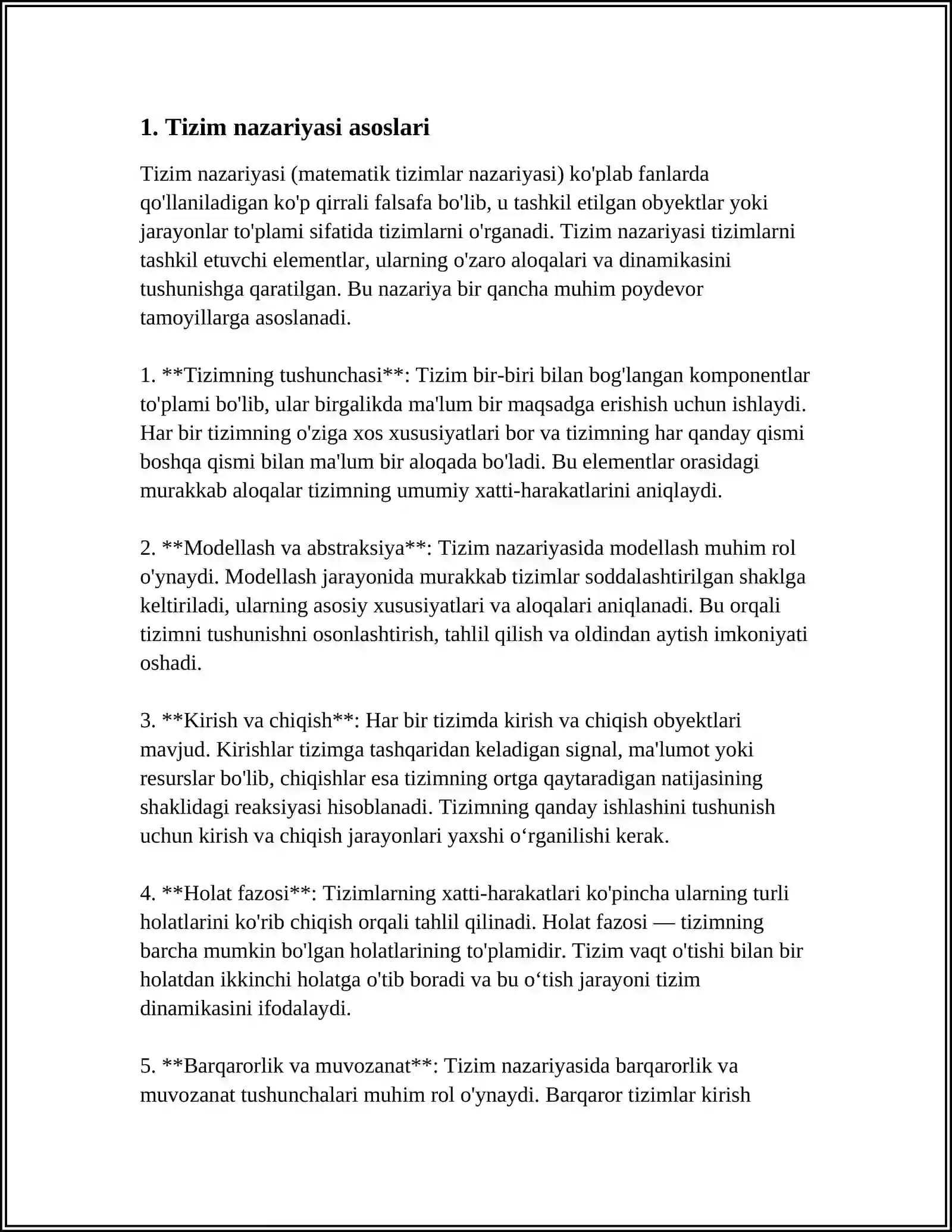 1. Tizim nazariyasi asoslari

Tizim nazariyasi (matematik tizimlar nazariyasi) ko'plab fanlarda qo'llaniladigan ko'p qirrali falsafa bo'lib, u tashkil etilgan obyektlar yoki jarayonlar to'plami sifatida tizimlarni o'rganadi. Tizim nazariyasi tizimlarni tashkil etuvchi elementlar, ularning o'zaro aloqalari va dinamikasini tushunishga qaratilgan. Bu nazariya bir qancha muhim poydevor tamoyillarga asoslanadi.

1. **Tizimning tushunchasi**: Tizim bir-biri bilan bog'langan komponentlar to'plami bo'lib, ular birgalikda ma'lum bir maqsadga erishish uchun ishlaydi. Har bir tizimning o'ziga xos xususiyatlari bor va tizimning har qanday qismi boshqa qismi bilan ma'lum bir aloqada bo'ladi. Bu elementlar orasidagi murakkab aloqalar tizimning umumiy xatti-harakatlarini aniqlaydi.

2. **Modellash va abstraksiya**: Tizim nazariyasida modellash muhim rol o'ynaydi. Modellash jarayonida murakkab tizimlar soddalashtirilgan shaklga keltiriladi, ularning asosiy xususiyatlari va aloqalari aniqlanadi. Bu orqali tizimni tushunishni osonlashtirish, tahlil qilish va oldindan aytish imkoniyati oshadi.

3. **Kirish va chiqish**: Har bir tizimda kirish va chiqish obyektlari mavjud. Kirishlar tizimga tashqaridan keladigan signal, ma'lumot yoki resurslar bo'lib, chiqishlar esa tizimning ortga qaytaradigan natijasining shaklidagi reaksiyasi hisoblanadi. Tizimning qanday ishlashini tushunish uchun kirish va chiqish jarayonlari yaxshi o'rganilishi kerak.

4. **Holat fazosi**: Tizimlarning xatti-harakatlari ko'pincha ularning turli holatlarini ko'rib chiqish orqali tahlil qilinadi. Holat fazosi — tizimning barcha mumkin bo'lgan holatlarining to'plamidir. Tizim vaqt o'tishi bilan bir holatdan ikkinchi holatga o'tib boradi va bu o'tish jarayoni tizim dinamikasini ifodalaydi.

5. **Barqarorlik va muvozanat**: Tizim nazariyasida barqarorlik va muvozanat tushunchalari muhim rol o'ynaydi. Barqaror tizimlar kirish